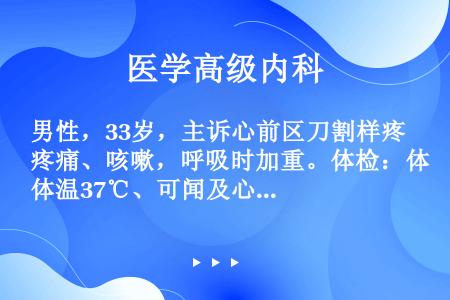 医学高级内科

男性，33岁，主诉心前区刀割样疼疼痛、咳嗽，呼吸时加重。体检：体体温37℃、可闻及心...

▶ ▶ ▶